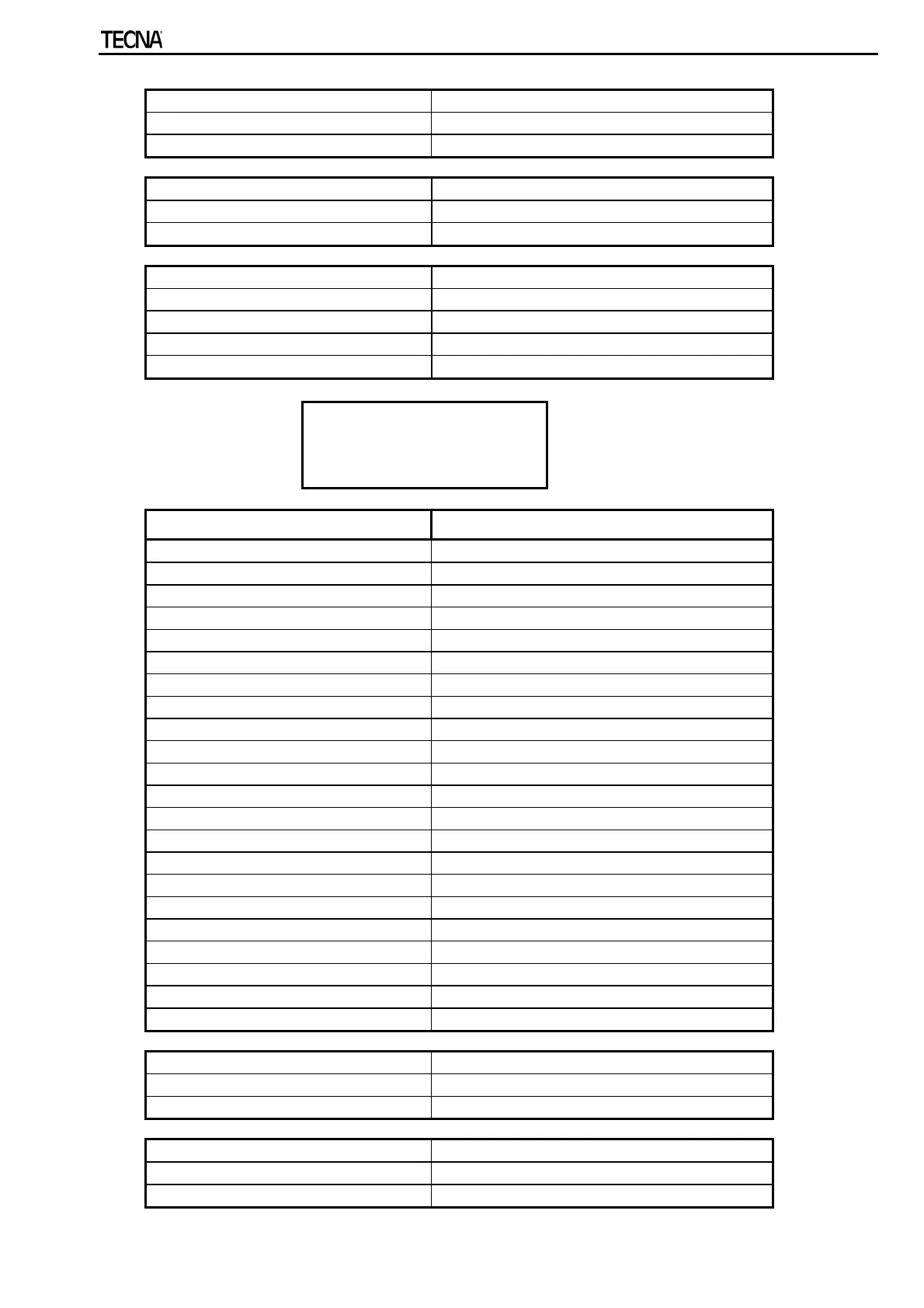 TECNA